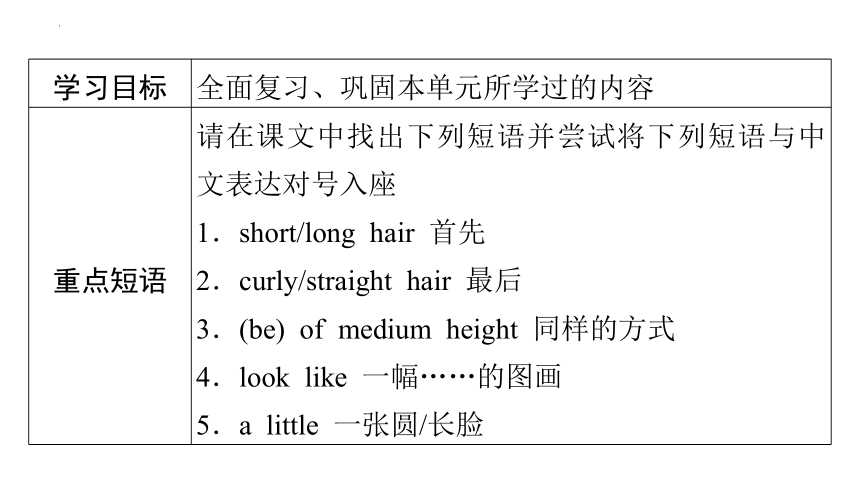 | 学习目标 | 全面复习、巩固本单元所学过的内容 |
|---|---|
| 重点短语 | 请在课文中找出下列短语并尝试将下列短语与中文表达对号入座<br>1．short/long hair 首先<br>2．curly/straight hair 最后<br>3．(be) of medium height 同样的方式<br>4．look like 一幅……的图画<br>5．a little 一张圆/长脸 |